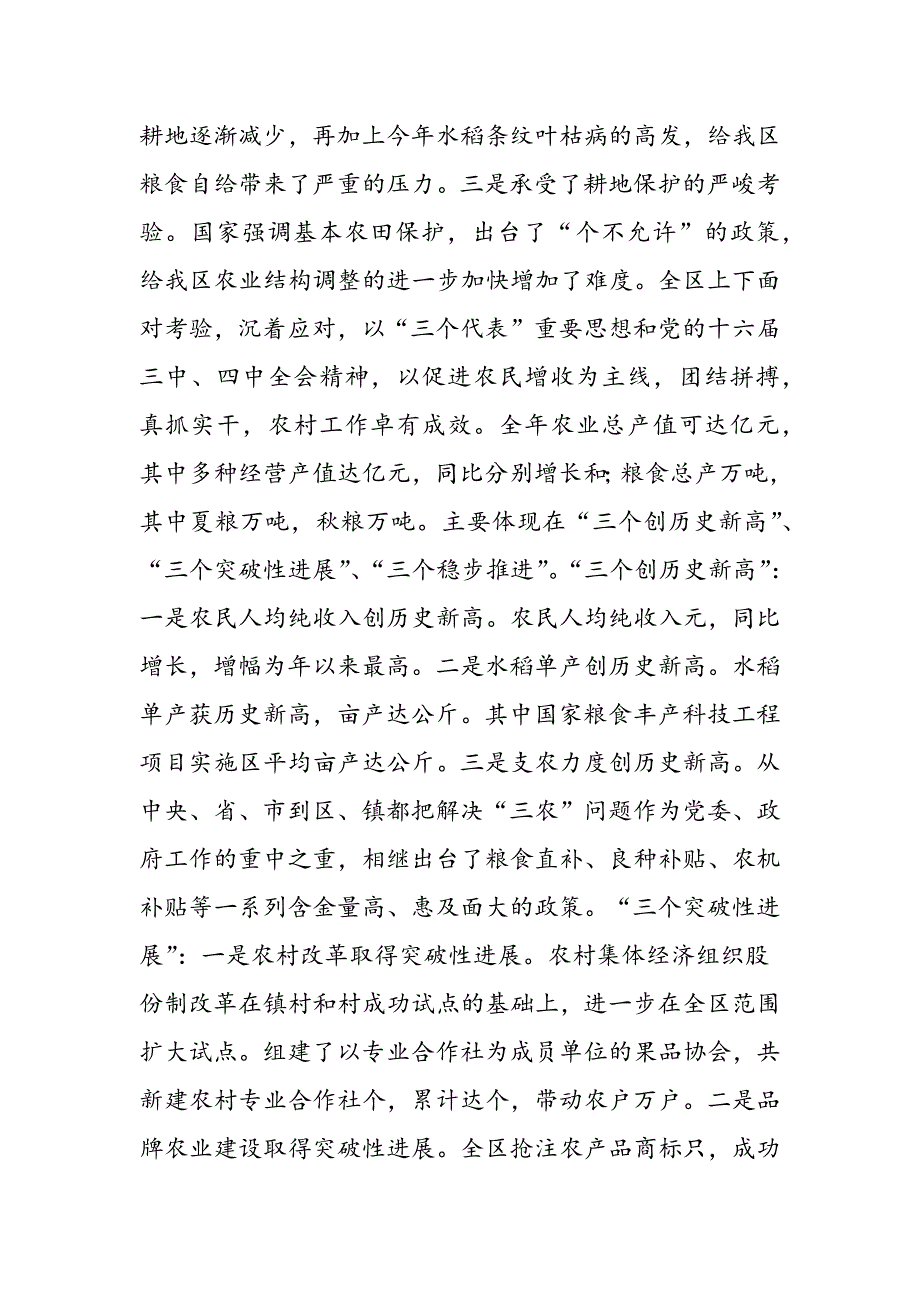 耕地逐渐减少，再加上今年水稻条纹叶枯病的高发，给我区粮食自给带来了严重的压力。三是承受了耕地保护的严峻考验。国家强调基本农田保护，出台了“个不允许”的政策，给我区农业结构调整的进一步加快增加了难度。全区上下面对考验，沉着应对，以“三个代表”重要思想和党的十六届三中、四中全会精神，以促进农民增收为主线，团结拼搏，真抓实干，农村工作卓有成效。全年农业总产值可达亿元，其中多种经营产值达亿元，同比分别增长和；粮食总产万吨，其中夏粮万吨，秋粮万吨。主要体现在“三个创历史新高”、“三个突破性进展”、“三个稳步推进”。“三个创历史新高”：一是农民人均纯收入创历史新高。农民人均纯收入元，同比增长，增幅为年以来最高。二是水稻单产创历史新高。水稻单产获历史新高，亩产达公斤。其中国家粮食丰产科技工程项目实施区平均亩产达公斤。三是支农力度创历史新高。从中央、省、市到区、镇都把解决“三农”问题作为党委、政府工作的重中之重，相继出台了粮食直补、良种补贴、农机补贴等一系列含金量高、惠及面大的政策。“三个突破性进展”：一是农村改革取得突破性进展。农村集体经济组织股份制改革在镇村和村成功试点的基础上，进一步在全区范围扩大试点。组建了以专业合作社为成员单位的果品协会，共新建农村专业合作社个，累计达个，带动农户万户。二是品牌农业建设取得突破性进展。全区抢注农产品商标只，成功